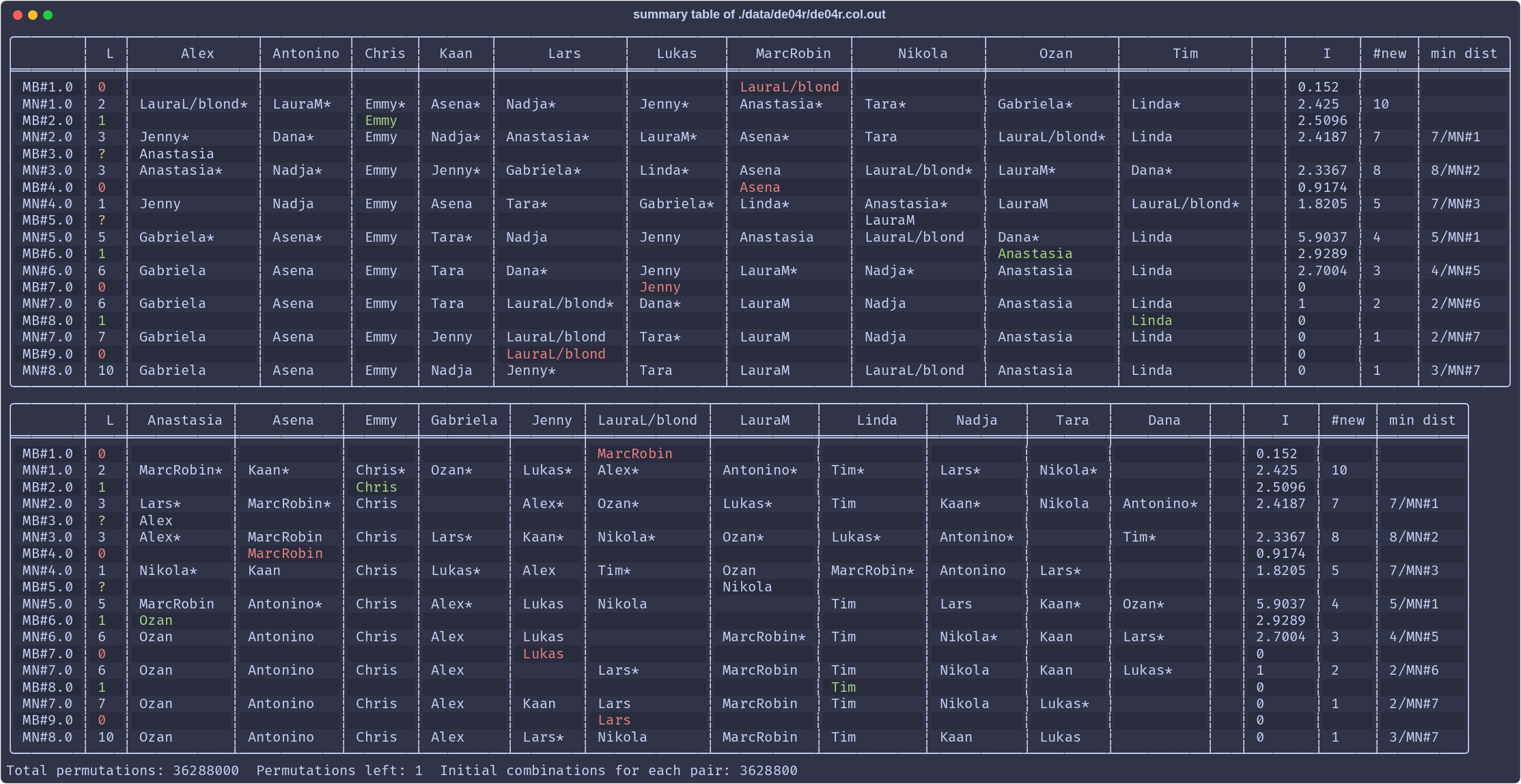 summary table of ./data/de04r/de04r.col.out

|  | L | Alex | Antonino | Chris | Kaan | Lars | Lukas | MarcRobin | Nikola | Ozan | Tim |  | I | #new | min dist |
|---|---|---|---|---|---|---|---|---|---|---|---|---|---|---|---|
| MB#1.0 | 0 |  |  |  |  |  |  | LauraL/blond |  |  |  |  | 0.152 |  |  |
| MN#1.0 | 2 | LauraL/blond* | LauraM* | Emmy* | Asena* | Nadja* | Jenny* | Anastasia* | Tara* | Gabriela* | Linda* |  | 2.425 | 10 |  |
| MB#2.0 | 1 |  |  | Emmy |  |  |  |  |  |  |  |  | 2.5096 |  |  |
| MN#2.0 | 3 | Jenny* | Dana* | Emmy | Nadja* | Anastasia* | LauraM* | Asena* | Tara | LauraL/blond* | Linda |  | 2.4187 | 7 | 7/MN#1 |
| MB#3.0 | ? | Anastasia |  |  |  |  |  |  |  |  |  |  |  |  |  |
| MN#3.0 | 3 | Anastasia* | Nadja* | Emmy | Jenny* | Gabriela* | Linda* | Asena | LauraL/blond* | LauraM* | Dana* |  | 2.3367 | 8 | 8/MN#2 |
| MB#4.0 | 0 |  |  |  |  |  |  | Asena |  |  |  |  | 0.9174 |  |  |
| MN#4.0 | 1 | Jenny | Nadja | Emmy | Asena | Tara* | Gabriela* | Linda* | Anastasia* | LauraM | LauraL/blond* |  | 1.8205 | 5 | 7/MN#3 |
| MB#5.0 | ? |  |  |  |  |  |  |  | LauraM |  |  |  |  |  |  |
| MN#5.0 | 5 | Gabriela* | Asena* | Emmy | Tara* | Nadja | Jenny | Anastasia | LauraL/blond | Dana* | Linda |  | 5.9037 | 4 | 5/MN#1 |
| MB#6.0 | 1 |  |  |  |  |  |  |  |  | Anastasia |  |  | 2.9289 |  |  |
| MN#6.0 | 6 | Gabriela | Asena | Emmy | Tara | Dana* | Jenny | LauraM* | Nadja* | Anastasia | Linda |  | 2.7004 | 3 | 4/MN#5 |
| MB#7.0 | 0 |  |  |  |  |  | Jenny |  |  |  |  |  | 0 |  |  |
| MN#7.0 | 6 | Gabriela | Asena | Emmy | Tara | LauraL/blond* | Dana* | LauraM | Nadja | Anastasia | Linda |  | 1 | 2 | 2/MN#6 |
| MB#8.0 | 1 |  |  |  |  |  |  |  |  |  | Linda |  | 0 |  |  |
| MN#7.0 | 7 | Gabriela | Asena | Emmy | Jenny | LauraL/blond | Tara* | LauraM | Nadja | Anastasia | Linda |  | 0 | 1 | 2/MN#7 |
| MB#9.0 | 0 |  |  |  |  | LauraL/blond |  |  |  |  |  |  | 0 |  |  |
| MN#8.0 | 10 | Gabriela | Asena | Emmy | Nadja | Jenny* | Tara | LauraM | LauraL/blond | Anastasia | Linda |  | 0 | 1 | 3/MN#7 |

|  | L | Anastasia | Asena | Emmy | Gabriela | Jenny | LauraL/blond | LauraM | Linda | Nadja | Tara | Dana |  | I | #new | min dist |
|---|---|---|---|---|---|---|---|---|---|---|---|---|---|---|---|---|
| MB#1.0 | 0 |  |  |  |  |  | MarcRobin |  |  |  |  |  |  | 0.152 |  |  |
| MN#1.0 | 2 | MarcRobin* | Kaan* | Chris* | Ozan* | Lukas* | Alex* | Antonino* | Tim* | Lars* | Nikola* |  |  | 2.425 | 10 |  |
| MB#2.0 | 1 |  |  | Chris |  |  |  |  |  |  |  |  |  | 2.5096 |  |  |
| MN#2.0 | 3 | Lars* | MarcRobin* | Chris |  | Alex* | Ozan* | Lukas* | Tim | Kaan* | Nikola | Antonino* |  | 2.4187 | 7 | 7/MN#1 |
| MB#3.0 | ? | Alex |  |  |  |  |  |  |  |  |  |  |  |  |  |  |
| MN#3.0 | 3 | Alex* | MarcRobin | Chris | Lars* | Kaan* | Nikola* | Ozan* | Lukas* | Antonino* |  | Tim* |  | 2.3367 | 8 | 8/MN#2 |
| MB#4.0 | 0 |  | MarcRobin |  |  |  |  |  |  |  |  |  |  | 0.9174 |  |  |
| MN#4.0 | 1 | Nikola* | Kaan | Chris | Lukas* | Alex | Tim* | Ozan | MarcRobin* | Antonino | Lars* |  |  | 1.8205 | 5 | 7/MN#3 |
| MB#5.0 | ? |  |  |  |  |  |  | Nikola |  |  |  |  |  |  |  |  |
| MN#5.0 | 5 | MarcRobin | Antonino* | Chris | Alex* | Lukas | Nikola |  | Tim | Lars | Kaan* | Ozan* |  | 5.9037 | 4 | 5/MN#1 |
| MB#6.0 | 1 | Ozan |  |  |  |  |  |  |  |  |  |  |  | 2.9289 |  |  |
| MN#6.0 | 6 | Ozan | Antonino | Chris | Alex | Lukas |  | MarcRobin* | Tim | Nikola* | Kaan | Lars* |  | 2.7004 | 3 | 4/MN#5 |
| MB#7.0 | 0 |  |  |  |  | Lukas |  |  |  |  |  |  |  | 0 |  |  |
| MN#7.0 | 6 | Ozan | Antonino | Chris | Alex |  | Lars* | MarcRobin | Tim | Nikola | Kaan | Lukas* |  | 1 | 2 | 2/MN#6 |
| MB#8.0 | 1 |  |  |  |  |  |  |  | Tim |  |  |  |  | 0 |  |  |
| MN#7.0 | 7 | Ozan | Antonino | Chris | Alex | Kaan | Lars | MarcRobin | Tim | Nikola | Lukas* |  |  | 0 | 1 | 2/MN#7 |
| MB#9.0 | 0 |  |  |  |  |  | Lars |  |  |  |  |  |  | 0 |  |  |
| MN#8.0 | 10 | Ozan | Antonino | Chris | Alex | Lars* | Nikola | MarcRobin | Tim | Kaan | Lukas |  |  | 0 | 1 | 3/MN#7 |

Total permutations: 36288000  Permutations left: 1  Initial combinations for each pair: 3628800